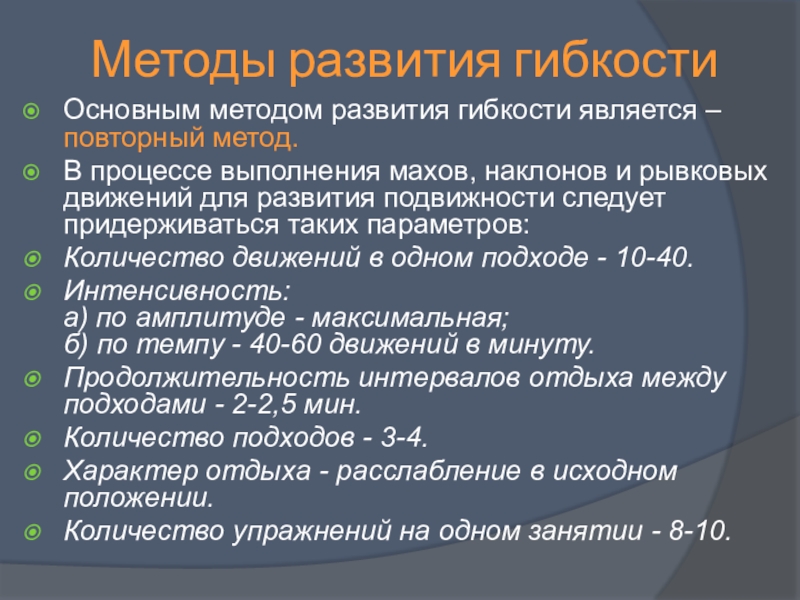 Методы развития гибкости

Основным методом развития гибкости является – повторный метод.

В процессе выполнения махов, наклонов и рывковых движений для развития подвижности следует придерживаться таких параметров:

Количество движений в одном подходе - 10-40.

Интенсивность:
а) по амплитуде - максимальная;
б) по темпу - 40-60 движений в минуту.

Продолжительность интервалов отдыха между подходами - 2-2,5 мин.

Количество подходов - 3-4.

Характер отдыха - расслабление в исходном положении.

Количество упражнений на одном занятии - 8-10.